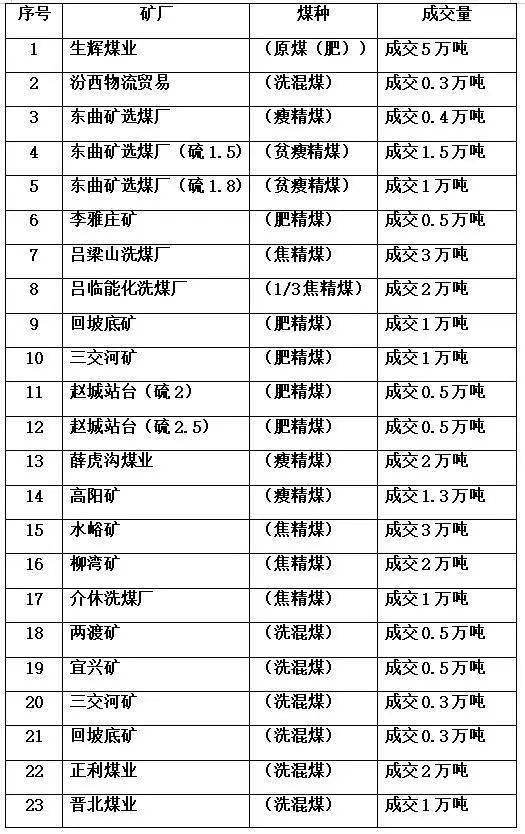 | 序号 | 矿厂 | 煤种 | 成交量 |
|---|---|---|---|
| 1 | 生辉煤业 | （原煤（肥）） | 成交5万吨 |
| 2 | 汾西物流贸易 | （洗混煤） | 成交0.3万吨 |
| 3 | 东曲矿选煤厂 | （瘦精煤） | 成交0.4万吨 |
| 4 | 东曲矿选煤厂（硫1.5） | （贫瘦精煤） | 成交1.5万吨 |
| 5 | 东曲矿选煤厂（硫1.8） | （贫瘦精煤） | 成交1万吨 |
| 6 | 李雅庄矿 | （肥精煤） | 成交0.5万吨 |
| 7 | 吕梁山洗煤厂 | （焦精煤） | 成交3万吨 |
| 8 | 吕临能化洗煤厂 | （1/3焦精煤） | 成交2万吨 |
| 9 | 回坡底矿 | （肥精煤） | 成交1万吨 |
| 10 | 三交河矿 | （肥精煤） | 成交1万吨 |
| 11 | 赵城站台（硫2） | （肥精煤） | 成交0.5万吨 |
| 12 | 赵城站台（硫2.5） | （肥精煤） | 成交0.5万吨 |
| 13 | 薛虎沟煤业 | （瘦精煤） | 成交2万吨 |
| 14 | 高阳矿 | （瘦精煤） | 成交1.3万吨 |
| 15 | 水峪矿 | （焦精煤） | 成交3万吨 |
| 16 | 柳湾矿 | （焦精煤） | 成交2万吨 |
| 17 | 介休洗煤厂 | （焦精煤） | 成交1万吨 |
| 18 | 两渡矿 | （洗混煤） | 成交0.5万吨 |
| 19 | 宜兴矿 | （洗混煤） | 成交0.5万吨 |
| 20 | 三交河矿 | （洗混煤） | 成交0.3万吨 |
| 21 | 回坡底矿 | （洗混煤） | 成交0.3万吨 |
| 22 | 正利煤业 | （洗混煤） | 成交2万吨 |
| 23 | 晋北煤业 | （洗混煤） | 成交1万吨 |